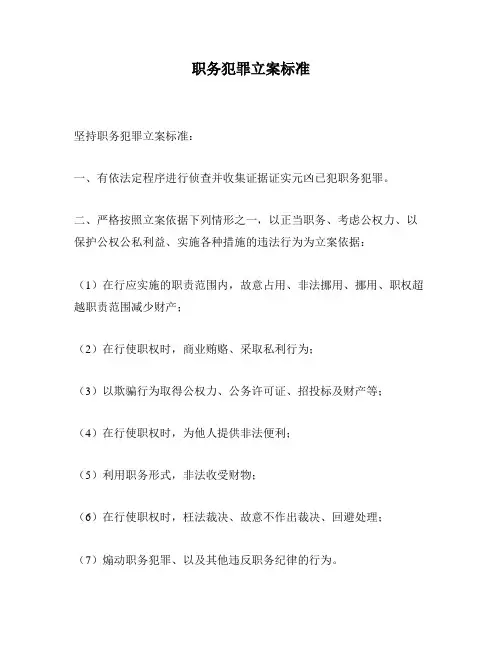 职务犯罪立案标准

坚持职务犯罪立案标准：

一、有依法定程序进行侦查并收集证据证实元凶已犯职务犯罪。

二、严格按照立案依据下列情形之一，以正当职务、考虑公权力、以保护公权公私利益、实施各种措施的违法行为为立案依据：

（1）在行应实施的职责范围内，故意占用、非法挪用、挪用、职权超越职责范围减少财产；

（2）在行使职权时，商业贿赂、采取私利行为；

（3）以欺骗行为取得公权力、公务许可证、招投标及财产等；

（4）在行使职权时，为他人提供非法便利；

（5）利用职务形式，非法收受财物；

（6）在行使职权时，枉法裁决、故意不作出裁决、回避处理；

（7）煽动职务犯罪、以及其他违反职务纪律的行为。